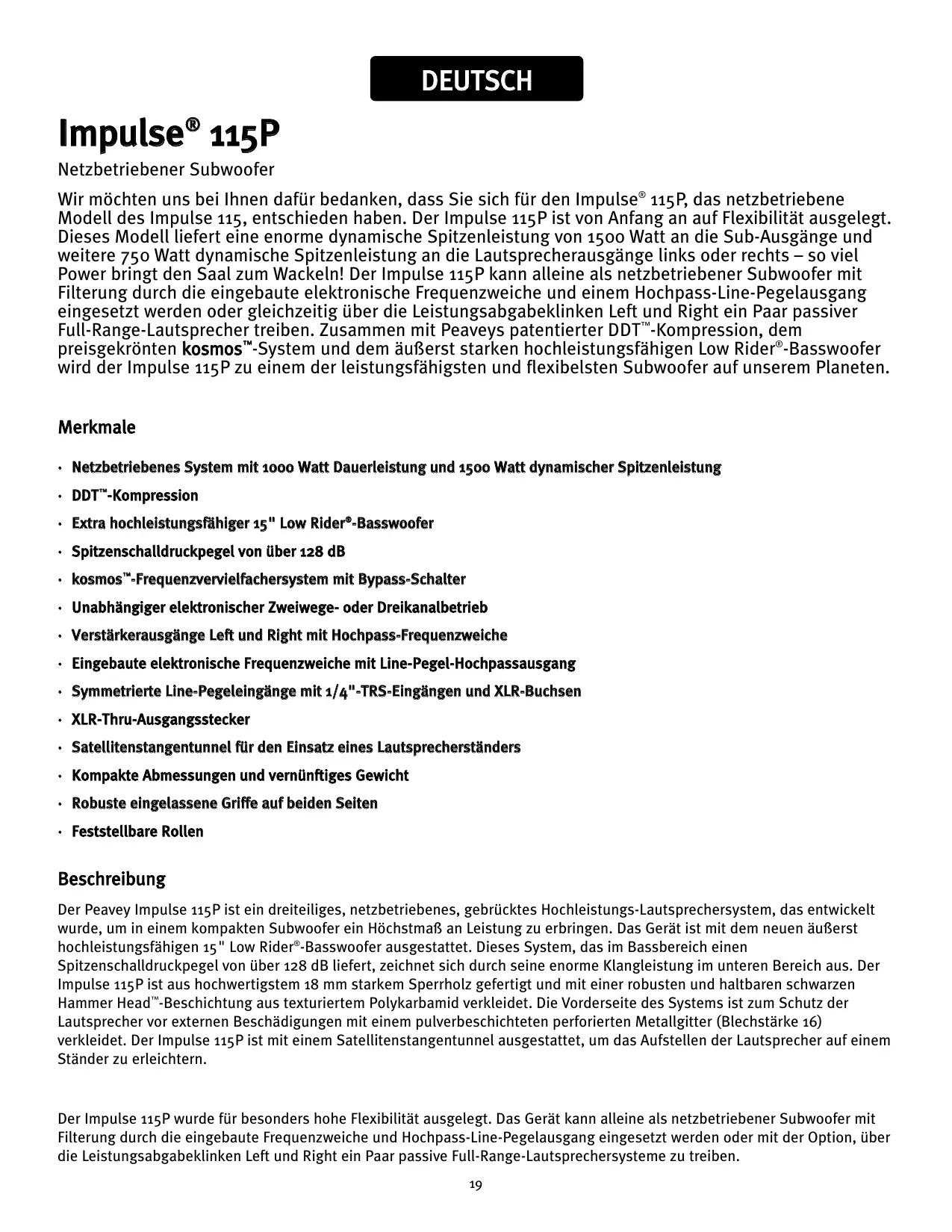 DEUTSCH

Impulse® 115P

Netzbetriebener Subwoofer

Wir möchten uns bei Ihnen dafür bedanken, dass Sie sich für den Impulse® 115P, das netzbetriebene Modell des Impulse 115, entschieden haben. Der Impulse 115P ist von Anfang an auf Flexibilität ausgelegt. Dieses Modell liefert eine enorme dynamische Spitzenleistung von 1500 Watt an die Sub-Ausgänge und weitere 750 Watt dynamische Spitzenleistung an die Lautsprecherausgänge links oder rechts – so viel Power bringt den Saal zum Wackeln! Der Impulse 115P kann alleine als netzbetriebener Subwoofer mit Filterung durch die eingebaute elektronische Frequenzweiche und einem Hochpass-Line-Pegelausgang eingesetzt werden oder gleichzeitig über die Leistungsabgabeklinken Left und Right ein Paar passiver Full-Range-Lautsprecher treiben. Zusammen mit Peaveys patentierter DDT™-Kompression, dem preisgekrönten kosmos™-System und dem äußerst starken hochleistungsfähigen Low Rider®-Basswoofer wird der Impulse 115P zu einem der leistungsfähigsten und flexibelsten Subwoofer auf unserem Planeten.

Merkmale

• Netzbetriebenes System mit 1000 Watt Dauerleistung und 1500 Watt dynamischer Spitzenleistung
• DDT™-Kompression
• Extra hochleistungsfähiger 15" Low Rider®-Basswoofer
• Spitzenschalldruckpegel von über 128 dB
• kosmos™-Frequenzvervielfachersystem mit Bypass-Schalter
• Unabhängiger elektronischer Zweiwege- oder Dreikanalbetrieb
• Verstärkerausgänge Left und Right mit Hochpass-Frequenzweiche
• Eingebaute elektronische Frequenzweiche mit Line-Pegel-Hochpassausgang
• Symmetrierte Line-Pegeleingänge mit 1/4"-TRS-Eingängen und XLR-Buchsen
• XLR-Thru-Ausgangsstecker
• Satellitenstangentunnel für den Einsatz eines Lautsprecherständers
• Kompakte Abmessungen und vernünftiges Gewicht
• Robuste eingelassene Griffe auf beiden Seiten
• Feststellbare Rollen

Beschreibung

Der Peavey Impulse 115P ist ein dreiteiliges, netzbetriebenes, gebrücktes Hochleistungs-Lautsprechersystem, das entwickelt wurde, um in einem kompakten Subwoofer ein Höchstmaß an Leistung zu erbringen. Das Gerät ist mit dem neuen äußerst hochleistungsfähigen 15" Low Rider®-Basswoofer ausgestattet. Dieses System, das im Bassbereich einen Spitzenschalldruckpegel von über 128 dB liefert, zeichnet sich durch seine enorme Klangleistung im unteren Bereich aus. Der Impulse 115P ist aus hochwertigstem 18 mm starkem Sperrholz gefertigt und mit einer robusten und haltbaren schwarzen Hammer Head™-Beschichtung aus texturiertem Polykarbamid verkleidet. Die Vorderseite des Systems ist zum Schutz der Lautsprecher vor externen Beschädigungen mit einem pulverbeschichteten perforierten Metallgitter (Blechstärke 16) verkleidet. Der Impulse 115P ist mit einem Satellitenstangentunnel ausgestattet, um das Aufstellen der Lautsprecher auf einem Ständer zu erleichtern.

Der Impulse 115P wurde für besonders hohe Flexibilität ausgelegt. Das Gerät kann alleine als netzbetriebener Subwoofer mit Filterung durch die eingebaute Frequenzweiche und Hochpass-Line-Pegelausgang eingesetzt werden oder mit der Option, über die Leistungsabgabeklinken Left und Right ein Paar passive Full-Range-Lautsprechersysteme zu treiben.

19